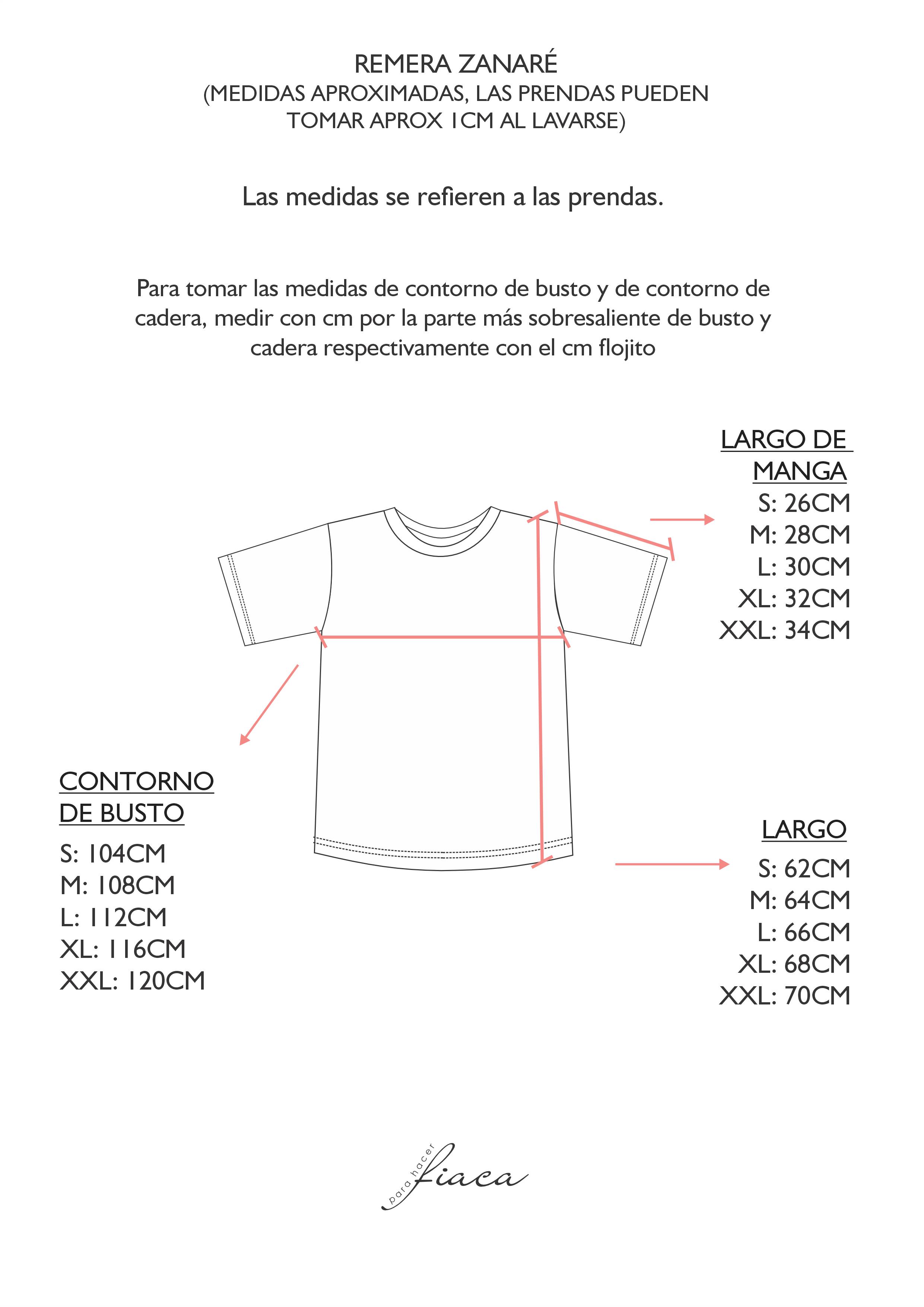 REMERA ZANARÉ
(MEDIDAS APROXIMADAS, LAS PRENDAS PUEDEN TOMAR APROX 1CM AL LAVARSE)

Las medidas se refieren a las prendas.

Para tomar las medidas de contorno de busto y de contorno de cadera, medir con cm por la parte más sobresaliente de busto y cadera respectivamente con el cm flojito

LARGO DE MANGA
S: 26CM
M: 28CM
L: 30CM
XL: 32CM
XXL: 34CM

CONTORNO DE BUSTO
S: 104CM
M: 108CM
L: 112CM
XL: 116CM
XXL: 120CM

LARGO
S: 62CM
M: 64CM
L: 66CM
XL: 68CM
XXL: 70CM

para hacer fiaca